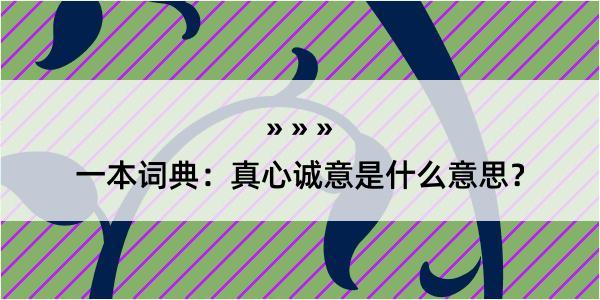 » » »

一本词典：真心诚意是什么意思？